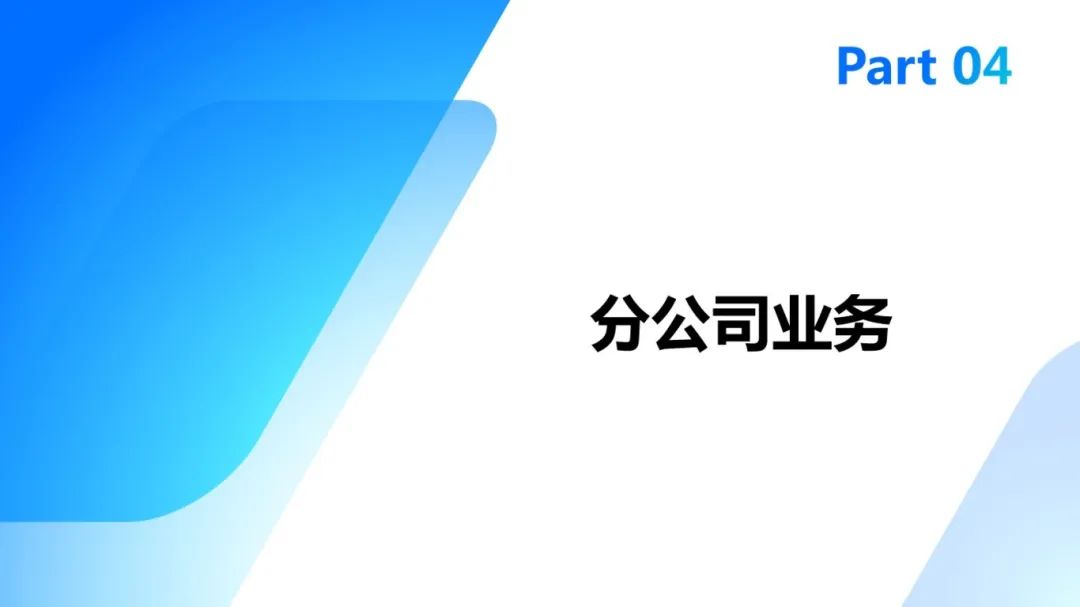 Part 04

分公司业务